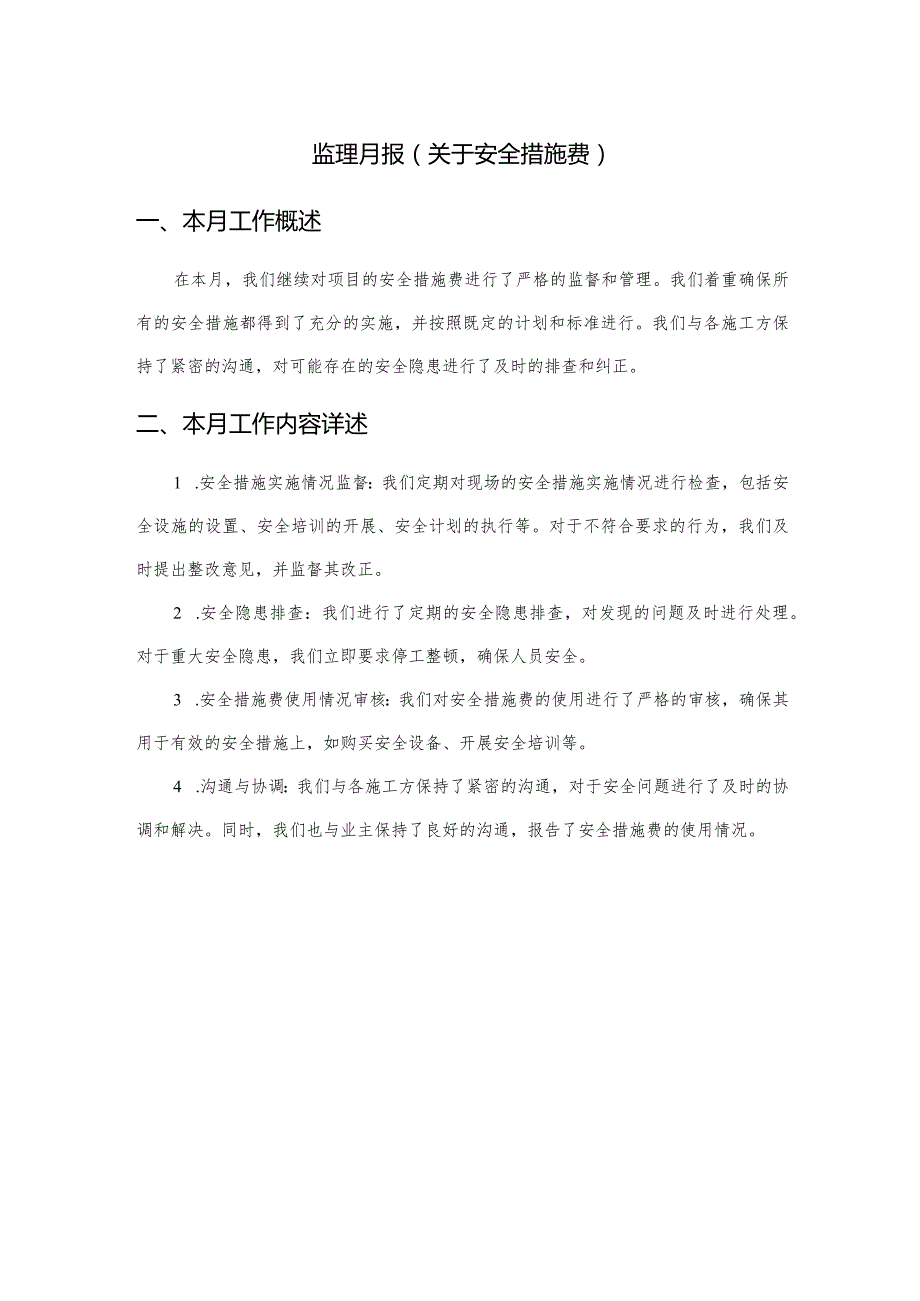 监理月报（关于安全措施费）

一、本月工作概述

在本月，我们继续对项目的安全措施费进行了严格的监督和管理。我们着重确保所有的安全措施都得到了充分的实施，并按照既定的计划和标准进行。我们与各施工方保持了紧密的沟通，对可能存在的安全隐患进行了及时的排查和纠正。

二、本月工作内容详述

1 .安全措施实施情况监督：我们定期对现场的安全措施实施情况进行检查，包括安全设施的设置、安全培训的开展、安全计划的执行等。对于不符合要求的行为，我们及时提出整改意见，并监督其改正。

2 .安全隐患排查：我们进行了定期的安全隐患排查，对发现的问题及时进行处理。对于重大安全隐患，我们立即要求停工整顿，确保人员安全。

3 .安全措施费使用情况审核：我们对安全措施费的使用进行了严格的审核，确保其用于有效的安全措施上，如购买安全设备、开展安全培训等。

4 .沟通与协调：我们与各施工方保持了紧密的沟通，对于安全问题进行了及时的协调和解决。同时，我们也与业主保持了良好的沟通，报告了安全措施费的使用情况。